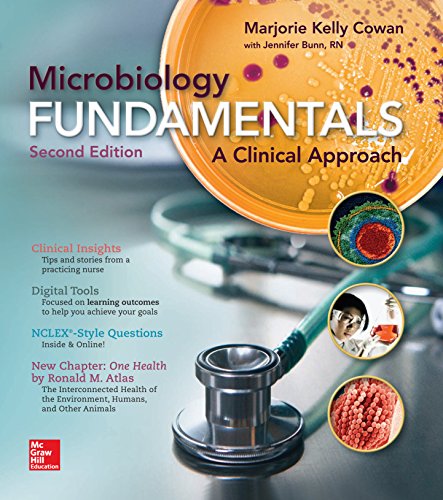 Marjorie Kelly Cowan
with Jennifer Bunn, RN

Microbiology
FUNDAMENTALS
Second Edition
A Clinical Approach

Clinical Insights
Tips and stories from a practicing nurse

Digital Tools
Focused on learning outcomes to help you achieve your goals

NCLEX®-Style Questions
Inside & Online!

New Chapter: One Health by Ronald M. Atlas
The Interconnected Health of the Environment, Humans, and Other Animals

Mc
Graw
Hill
Education